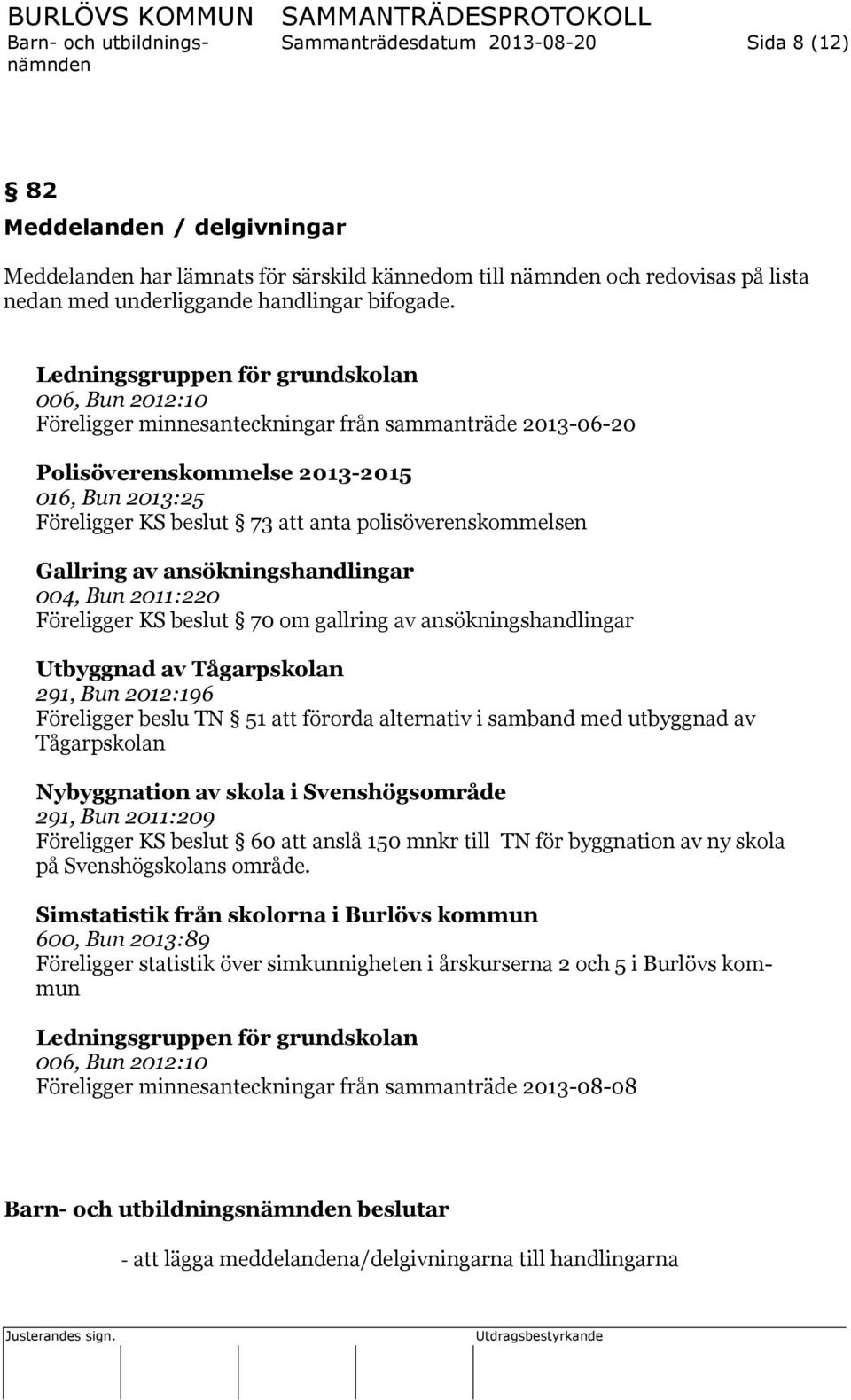 BURLÖVS KOMMUN SAMMANTRÄDESPROTOKOLL
Barn- och utbildningsnämnden Sammanträdesdatum 2013-08-20 Sida 8 (12)

§ 82
Meddelanden / delgivningar

Meddelanden har lämnats för särskild kännedom till nämnden och redovisas på lista nedan med underliggande handlingar bifogade.

Ledningsgruppen för grundskolan
006, Bun 2012:10
Föreligger minnesanteckningar från sammanträde 2013-06-20

Polisöverenskommelse 2013-2015
016, Bun 2013:25
Föreligger KS beslut § 73 att anta polisöverenskommelsen

Gallring av ansökningshandlingar
004, Bun 2011:220
Föreligger KS beslut § 70 om gallring av ansökningshandlingar

Utbyggnad av Tågarpskolan
291, Bun 2012:196
Föreligger beslu TN § 51 att förorda alternativ i samband med utbyggnad av Tågarpskolan

Nybyggnation av skola i Svenshögsområde
291, Bun 2011:209
Föreligger KS beslut § 60 att anslå 150 mnkr till TN för byggnation av ny skola på Svenshögskolans område.

Simstatistik från skolorna i Burlövs kommun
600, Bun 2013:89
Föreligger statistik över simkunnigheten i årskurserna 2 och 5 i Burlövs kommun

Ledningsgruppen för grundskolan
006, Bun 2012:10
Föreligger minnesanteckningar från sammanträde 2013-08-08

Barn- och utbildningsnämnden beslutar

- att lägga meddelandena/delgivningarna till handlingarna

Justerandes sign. Utdragsbestyrkande